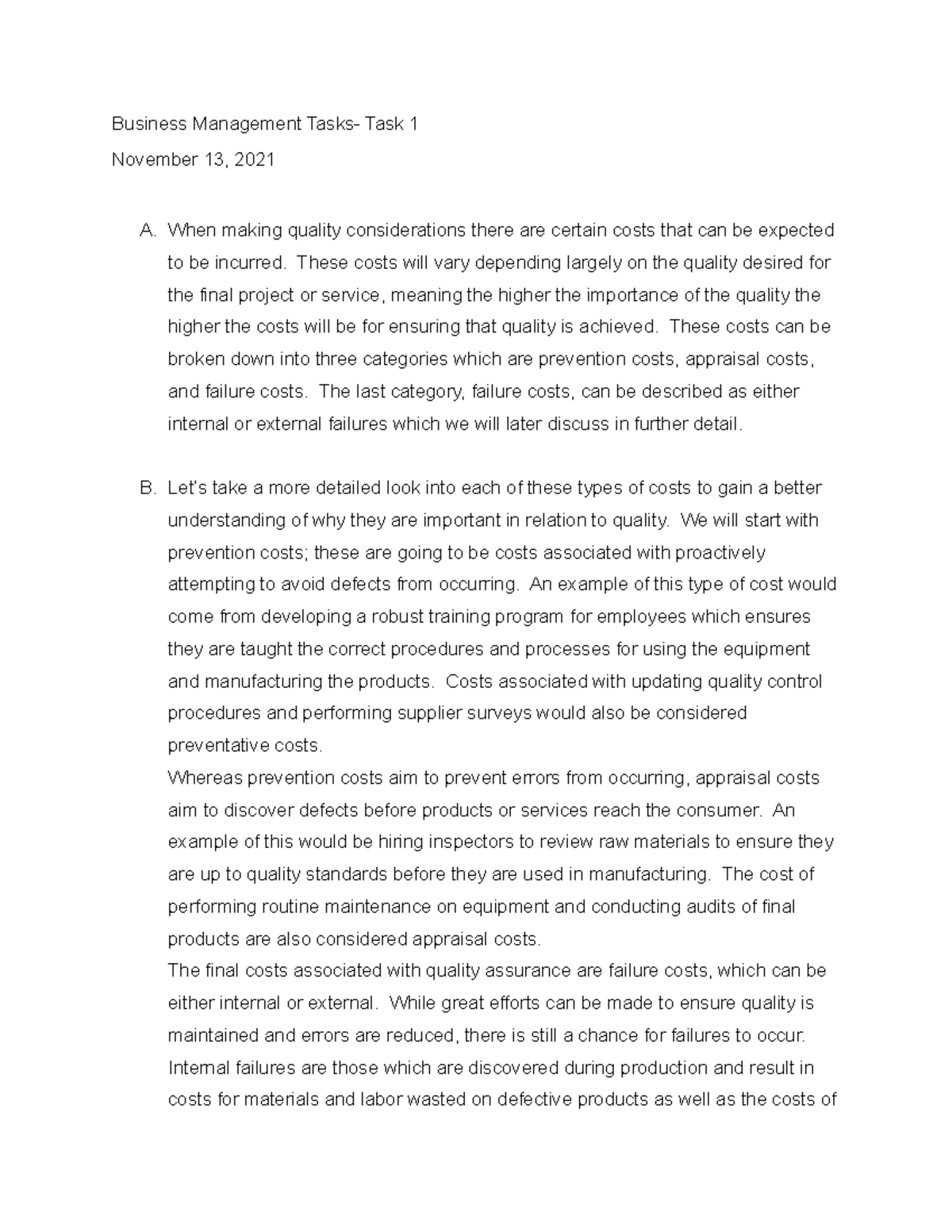 Business Management Tasks- Task 1

November 13, 2021

A. When making quality considerations there are certain costs that can be expected to be incurred. These costs will vary depending largely on the quality desired for the final project or service, meaning the higher the importance of the quality the higher the costs will be for ensuring that quality is achieved. These costs can be broken down into three categories which are prevention costs, appraisal costs, and failure costs. The last category, failure costs, can be described as either internal or external failures which we will later discuss in further detail.

B. Let's take a more detailed look into each of these types of costs to gain a better understanding of why they are important in relation to quality. We will start with prevention costs; these are going to be costs associated with proactively attempting to avoid defects from occurring. An example of this type of cost would come from developing a robust training program for employees which ensures they are taught the correct procedures and processes for using the equipment and manufacturing the products. Costs associated with updating quality control procedures and performing supplier surveys would also be considered preventative costs.

Whereas prevention costs aim to prevent errors from occurring, appraisal costs aim to discover defects before products or services reach the consumer. An example of this would be hiring inspectors to review raw materials to ensure they are up to quality standards before they are used in manufacturing. The cost of performing routine maintenance on equipment and conducting audits of final products are also considered appraisal costs.

The final costs associated with quality assurance are failure costs, which can be either internal or external. While great efforts can be made to ensure quality is maintained and errors are reduced, there is still a chance for failures to occur. Internal failures are those which are discovered during production and result in costs for materials and labor wasted on defective products as well as the costs of